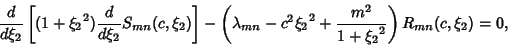 $\frac{d}{d\xi_2}\left[(1+{\xi_2}^2)\frac{d}{d\xi_2}S_{mn}(c,\xi_2)\right]-\left(\lambda_{mn}-c^2{\xi_2}^2+\frac{m^2}{1+{\xi_2}^2}\right)R_{mn}(c,\xi_2)=0,$